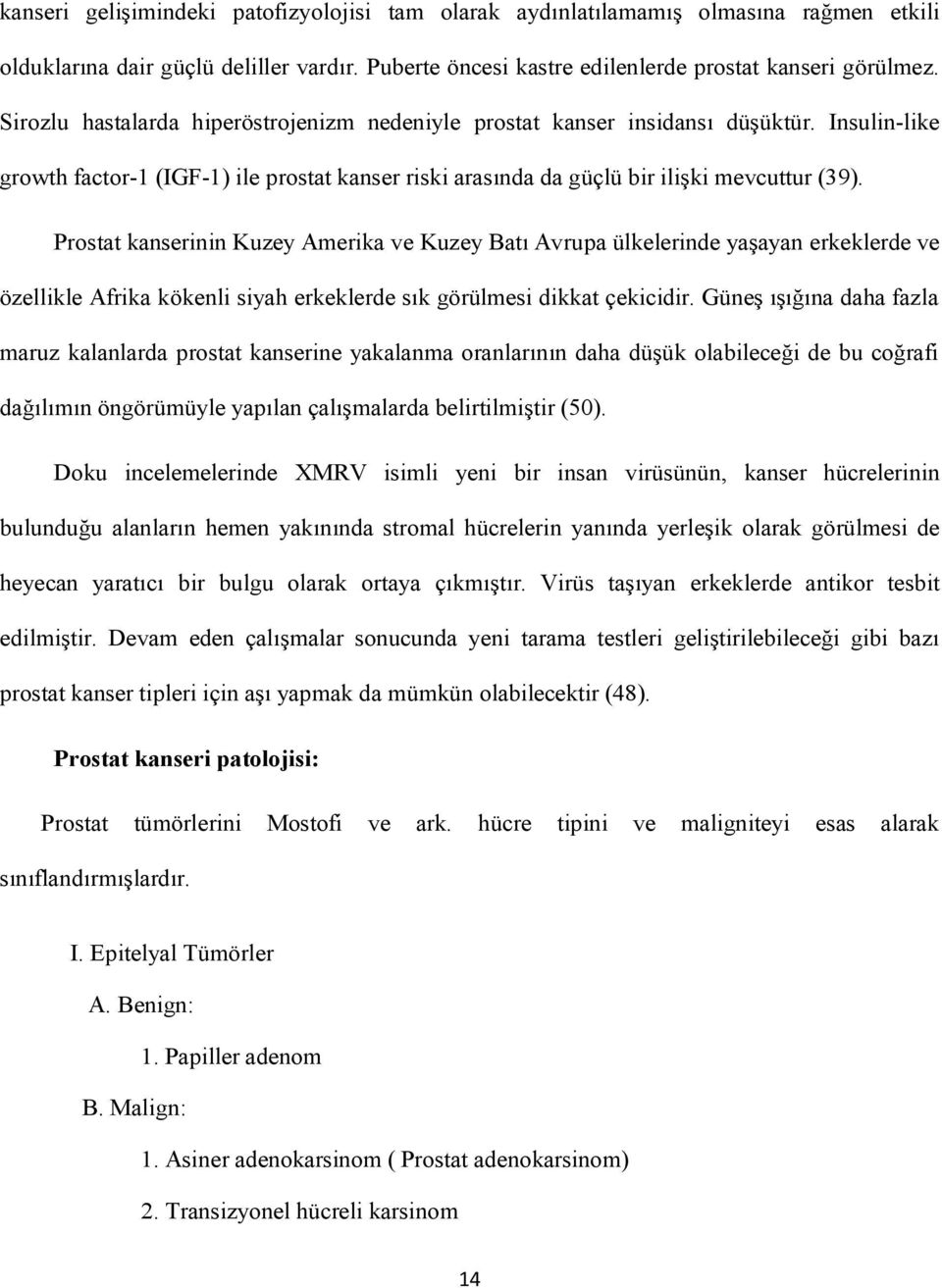 kanseri gelişimindeki patofizyolojisi tam olarak aydınlatılamamış olmasına rağmen etkili olduklarına dair güçlü deliller vardır. Puberte öncesi kastre edilenlerde prostat kanseri görülmez. Sirozlu hastalarda hiperöstrojenizm nedeniyle prostat kanser insidansı düşüktür. Insulin-like growth factor-1 (IGF-1) ile prostat kanser riski arasında da güçlü bir ilişki mevcuttur (39).

Prostat kanserinin Kuzey Amerika ve Kuzey Batı Avrupa ülkelerinde yaşayan erkeklerde ve özellikle Afrika kökenli siyah erkeklerde sık görülmesi dikkat çekicidir. Güneş ışığına daha fazla maruz kalanlarda prostat kanserine yakalanma oranlarının daha düşük olabileceği de bu coğrafi dağılımın öngörümüyle yapılan çalışmalarda belirtilmiştir (50).

Doku incelemelerinde XMRV isimli yeni bir insan virüsünün, kanser hücrelerinin bulunduğu alanların hemen yakınında stromal hücrelerin yanında yerleşik olarak görülmesi de heyecan yaratıcı bir bulgu olarak ortaya çıkmıştır. Virüs taşıyan erkeklerde antikor tesbit edilmiştir. Devam eden çalışmalar sonucunda yeni tarama testleri geliştirilebileceği gibi bazı prostat kanser tipleri için aşı yapmak da mümkün olabilecektir (48).

Prostat kanseri patolojisi:

Prostat tümörlerini Mostofi ve ark. hücre tipini ve maligniteyi esas alarak sınıflandırmışlardır.

I. Epitelyal Tümörler

A. Benign:

1. Papiller adenom

B. Malign:

1. Asiner adenokarsinom ( Prostat adenokarsinom)

2. Transizyonel hücreli karsinom

14